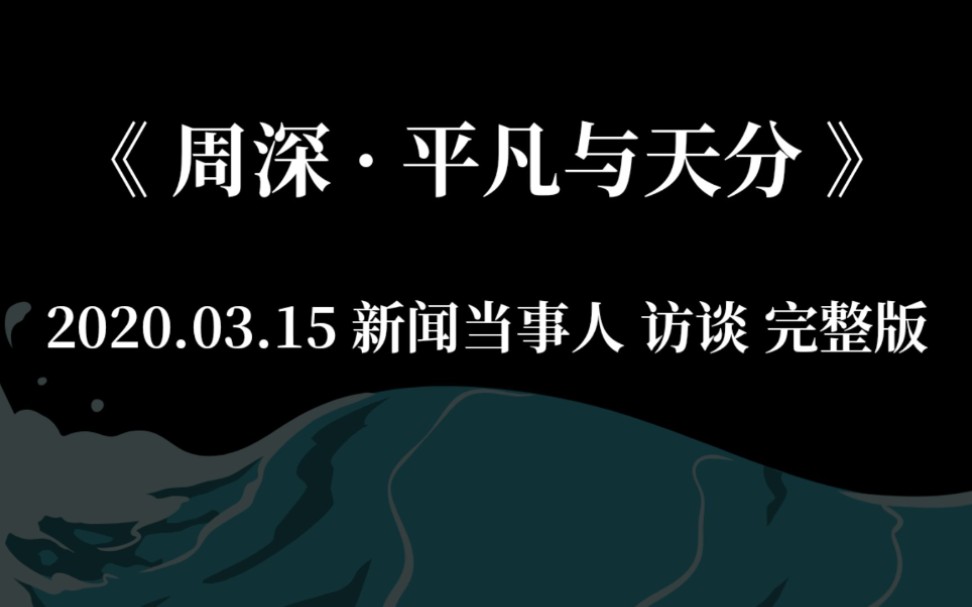 《 周深 · 平凡与天分 》

2020.03.15 新闻当事人 访谈 完整版